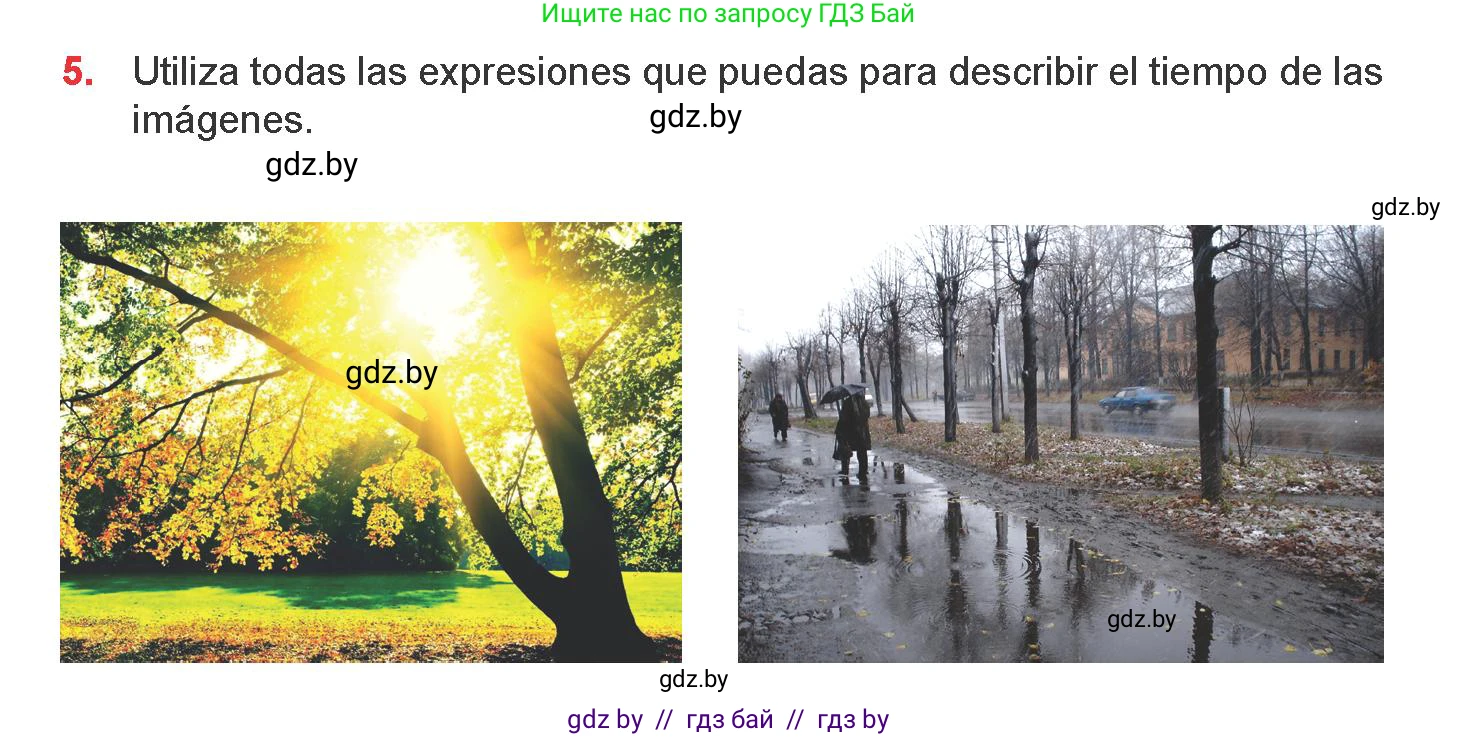 Ищите нас по запросу ГДЗ Бай

5. Utiliza todas las expresiones que puedas para describir el tiempo de las imágenes.

gdz.by

gdz.by

gdz.by

gdz.by

gdz.by

gdz.by

gdz by // гдз бай // гдз by